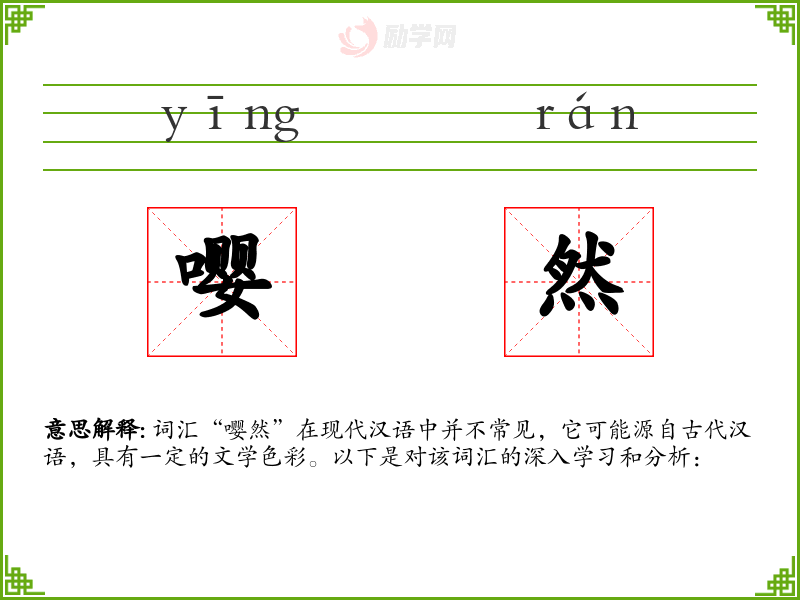 yīng rán

嘤

然

意思解释:词汇“嘤然”在现代汉语中并不常见，它可能源自古代汉语，具有一定的文学色彩。以下是对该词汇的深入学习和分析:

励学网